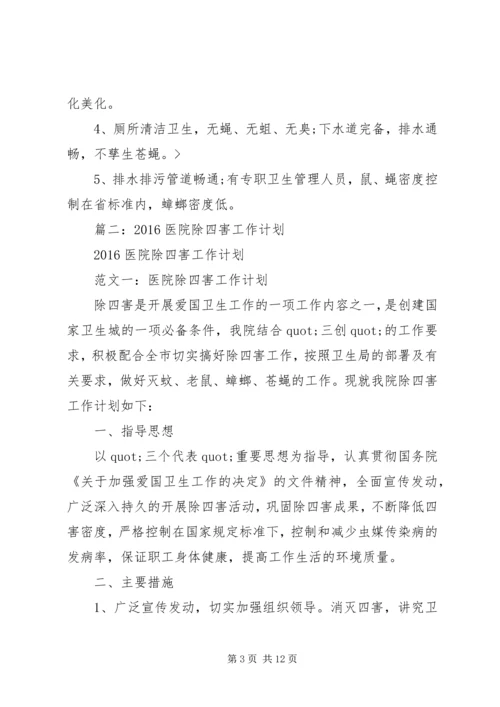 化美化。

4、厕所清洁卫生，无蝇、无蛆、无臭;下水道完备，排水通畅，不孳生苍蝇。>

5、排水排污管道畅通;有专职卫生管理人员，鼠、蝇密度控制在省标准内，蟑螂密度低。

篇二：2016 医院除四害工作计划

2016 医院除四害工作计划

范文一：医院除四害工作计划

除四害是开展爱国卫生工作的一项工作内容之一，是创建国家卫生城的一项必备条件，我院结合 quot;三创 quot;的工作要求，积极配合全市切实搞好除四害工作，按照卫生局的部署及有关要求，做好灭蚊、老鼠、蟑螂、苍蝇的工作。现就我院除四害工作计划如下：

一、指导思想

以 quot;三个代表 quot;重要思想为指导，认真贯彻国务院《关于加强爱国卫生工作的决定》的文件精神，全面宣传发动，广泛深入持久的开展除四害活动，巩固除四害成果，不断降低四害密度，严格控制在国家规定标准下，控制和减少虫媒传染病的发病率，保证职工身体健康，提高工作生活的环境质量。

二、主要措施

1、广泛宣传发动，切实加强组织领导。消灭四害，讲究卫

第 3 页 共 12 页